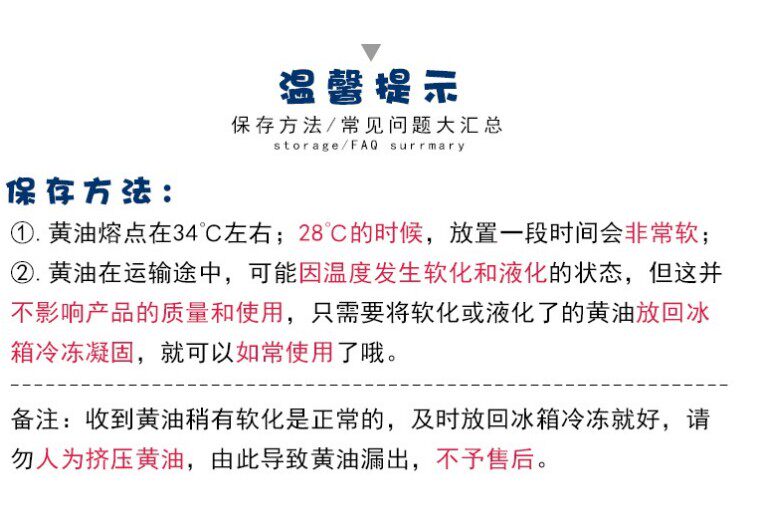 温馨提示

保存方法/常见问题大汇总

storage/FAQ surrmary

保存方法：

①. 黄油熔点在34°C左右；28°C的时候，放置一段时间会非常软；

②. 黄油在运输途中，可能因温度发生软化和液化的状态，但这并不影响产品的质量和使用，只需要将软化或液化了的黄油放回冰箱冷冻凝固，就可以如常使用了哦。

备注：收到黄油稍有软化是正常的，及时放回冰箱冷冻就好，请勿人为挤压黄油，由此导致黄油漏出，不予售后。